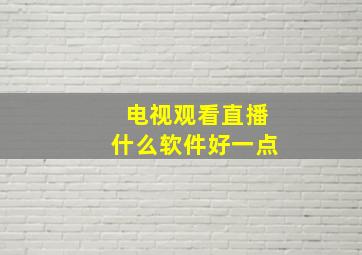 电视观看直播
什么软件好一点